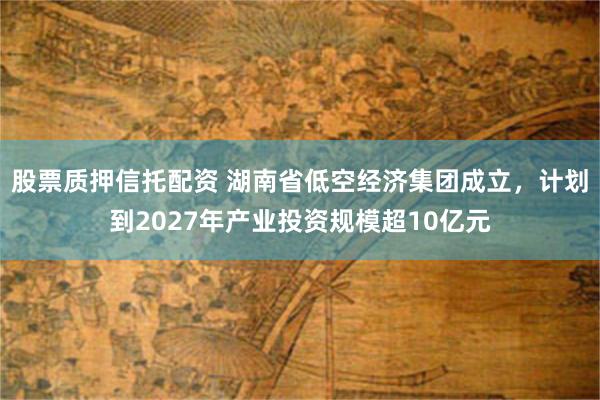 股票质押信托配资 湖南省低空经济集团成立，计划到2027年产业投资规模超10亿元